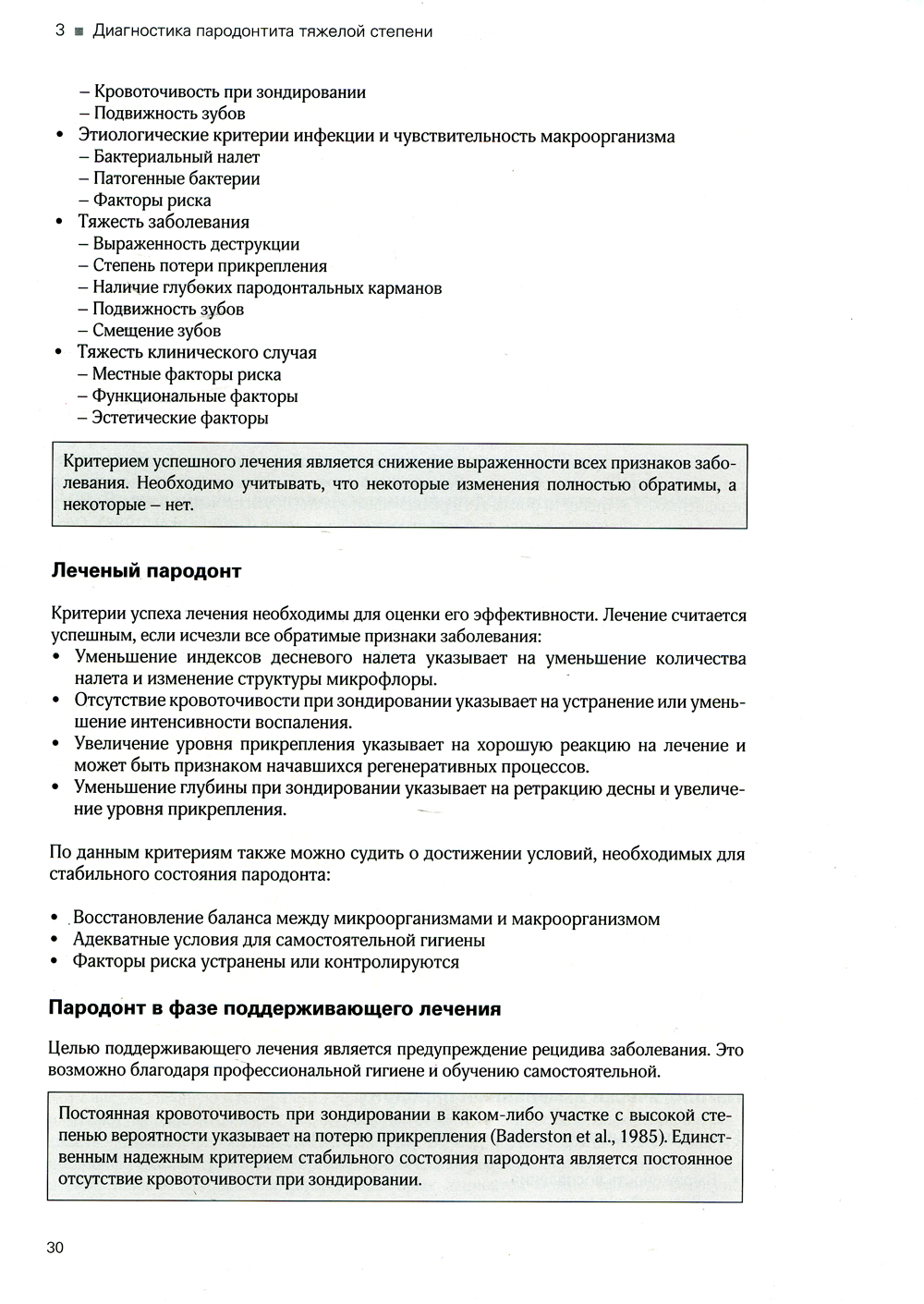 3 ■ Диагностика пародонтита тяжелой степени

– Кровоточивость при зондировании
– Подвижность зубов
• Этиологические критерии инфекции и чувствительность макроорганизма
– Бактериальный налет
– Патогенные бактерии
– Факторы риска
• Тяжесть заболевания
– Выраженность деструкции
– Степень потери прикрепления
– Наличие глубоких пародонтальных карманов
– Подвижность зубов
– Смещение зубов
• Тяжесть клинического случая
– Местные факторы риска
– Функциональные факторы
– Эстетические факторы

Критерием успешного лечения является снижение выраженности всех признаков заболевания. Необходимо учитывать, что некоторые изменения полностью обратимы, а некоторые – нет.

Леченый пародонт

Критерии успеха лечения необходимы для оценки его эффективности. Лечение считается успешным, если исчезли все обратимые признаки заболевания:
• Уменьшение индексов десневого налета указывает на уменьшение количества налета и изменение структуры микрофлоры.
• Отсутствие кровоточивости при зондировании указывает на устранение или уменьшение интенсивности воспаления.
• Увеличение уровня прикрепления указывает на хорошую реакцию на лечение и может быть признаком начавшихся регенеративных процессов.
• Уменьшение глубины при зондировании указывает на ретракцию десны и увеличение уровня прикрепления.

По данным критериям также можно судить о достижении условий, необходимых для стабильного состояния пародонта:

• Восстановление баланса между микроорганизмами и макроорганизмом
• Адекватные условия для самостоятельной гигиены
• Факторы риска устранены или контролируются

Пародонт в фазе поддерживающего лечения

Целью поддерживающего лечения является предупреждение рецидива заболевания. Это возможно благодаря профессиональной гигиене и обучению самостоятельной.

Постоянная кровоточивость при зондировании в каком-либо участке с высокой степенью вероятности указывает на потерю прикрепления (Baderston et al., 1985). Единственным надежным критерием стабильного состояния пародонта является постоянное отсутствие кровоточивости при зондировании.

30